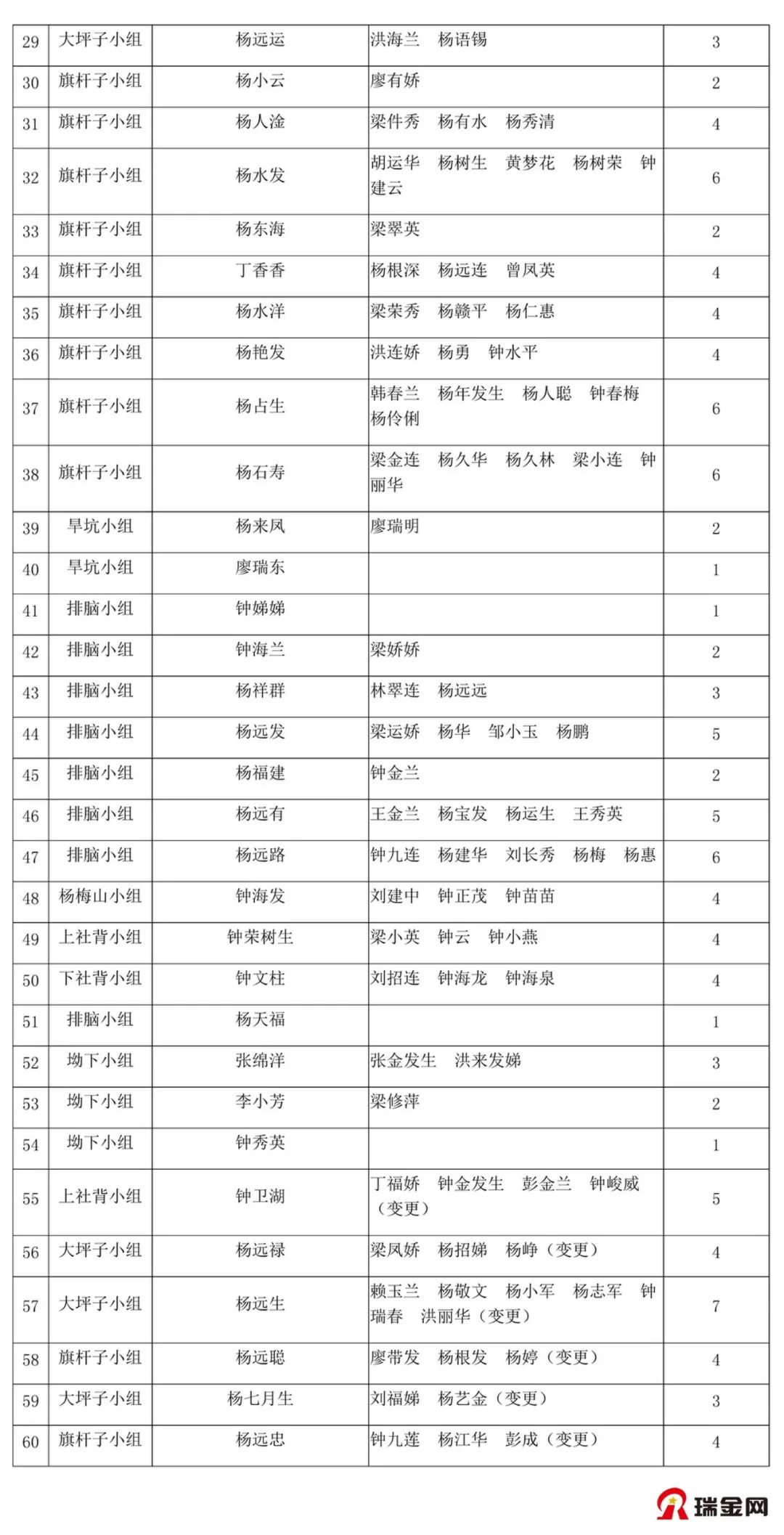 | 29 | 大坪子小组 | 杨远运 | 洪海兰　杨语锡 | 3 |
|---|---|---|---|---|
| 30 | 旗杆子小组 | 杨小云 | 廖有娇 | 2 |
| 31 | 旗杆子小组 | 杨人淦 | 梁件秀　杨有水　杨秀清 | 4 |
| 32 | 旗杆子小组 | 杨水发 | 胡运华　杨树生　黄梦花　杨树荣　钟建云 | 6 |
| 33 | 旗杆子小组 | 杨东海 | 梁翠英 | 2 |
| 34 | 旗杆子小组 | 丁香香 | 杨根深　杨远连　曾凤英 | 4 |
| 35 | 旗杆子小组 | 杨水洋 | 梁荣秀　杨赣平　杨仁惠 | 4 |
| 36 | 旗杆子小组 | 杨艳发 | 洪连娇　杨勇　钟水平 | 4 |
| 37 | 旗杆子小组 | 杨占生 | 韩春兰　杨年发生　杨人聪　钟春梅　杨伶俐 | 6 |
| 38 | 旗杆子小组 | 杨石寿 | 梁金连　杨久华　杨久林　梁小连　钟丽华 | 6 |
| 39 | 旱坑小组 | 杨来凤 | 廖瑞明 | 2 |
| 40 | 旱坑小组 | 廖瑞东 | | 1 |
| 41 | 排脑小组 | 钟娣娣 | | 1 |
| 42 | 排脑小组 | 钟海兰 | 梁娇娇 | 2 |
| 43 | 排脑小组 | 杨祥群 | 林翠连　杨远远 | 3 |
| 44 | 排脑小组 | 杨远发 | 梁运娇　杨华　邹小玉　杨鹏 | 5 |
| 45 | 排脑小组 | 杨福建 | 钟金兰 | 2 |
| 46 | 排脑小组 | 杨远有 | 王金兰　杨宝发　杨运生　王秀英 | 5 |
| 47 | 排脑小组 | 杨远路 | 钟九连　杨建华　刘长秀　杨梅　杨惠 | 6 |
| 48 | 杨梅山小组 | 钟海发 | 刘建中　钟正茂　钟苗苗 | 4 |
| 49 | 上社背小组 | 钟荣树生 | 梁小英　钟云　钟小燕 | 4 |
| 50 | 下社背小组 | 钟文柱 | 刘招连　钟海龙　钟海泉 | 4 |
| 51 | 排脑小组 | 杨天福 | | 1 |
| 52 | 坳下小组 | 张绵洋 | 张金发生　洪来发娣 | 3 |
| 53 | 坳下小组 | 李小芳 | 梁修萍 | 2 |
| 54 | 坳下小组 | 钟秀英 | | 1 |
| 55 | 上社背小组 | 钟卫湖 | 丁福娇　钟金发生　彭金兰　钟峻威（变更） | 5 |
| 56 | 大坪子小组 | 杨远禄 | 梁凤娇　杨招娣　杨峥（变更） | 4 |
| 57 | 大坪子小组 | 杨远生 | 赖玉兰　杨敬文　杨小军　杨志军　钟瑞春　洪丽华（变更） | 7 |
| 58 | 旗杆子小组 | 杨远聪 | 廖带发　杨根发　杨婷（变更） | 4 |
| 59 | 大坪子小组 | 杨七月生 | 刘福娣　杨艺金（变更） | 3 |
| 60 | 旗杆子小组 | 杨远忠 | 钟九莲　杨江华　彭成（变更） | 4 |

瑞金网